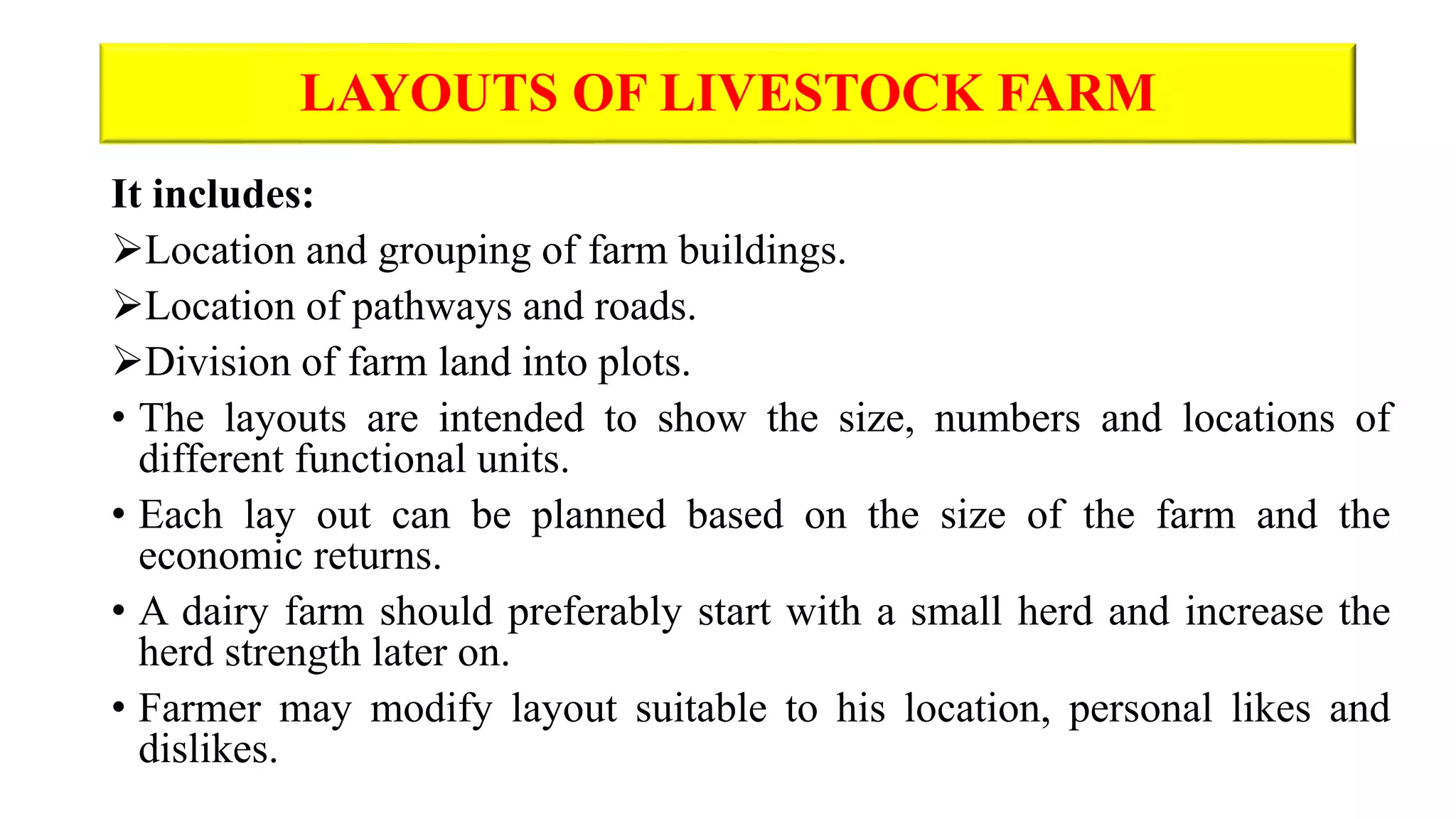 LAYOUTS OF LIVESTOCK FARM

It includes:

➢Location and grouping of farm buildings.

➢Location of pathways and roads.

➢Division of farm land into plots.

• The layouts are intended to show the size, numbers and locations of different functional units.

• Each lay out can be planned based on the size of the farm and the economic returns.

• A dairy farm should preferably start with a small herd and increase the herd strength later on.

• Farmer may modify layout suitable to his location, personal likes and dislikes.